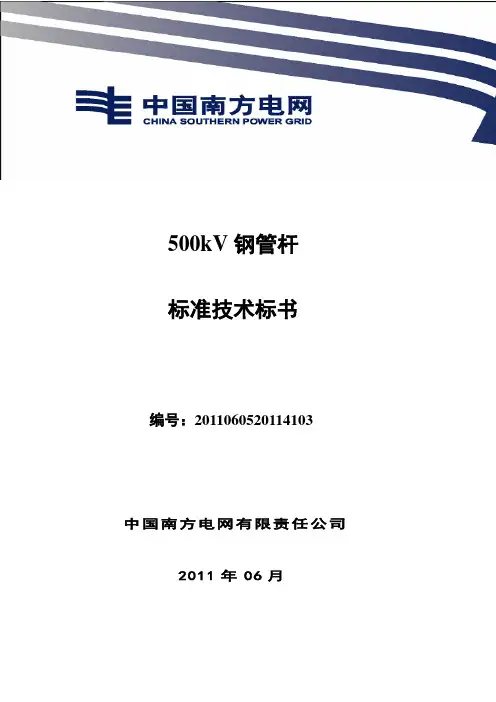 中国南方电网
CHINA SOUTHERN POWER GRID

500kV钢管杆

标准技术标书

编号：2011060520114103

中国南方电网有限责任公司

2011年06月